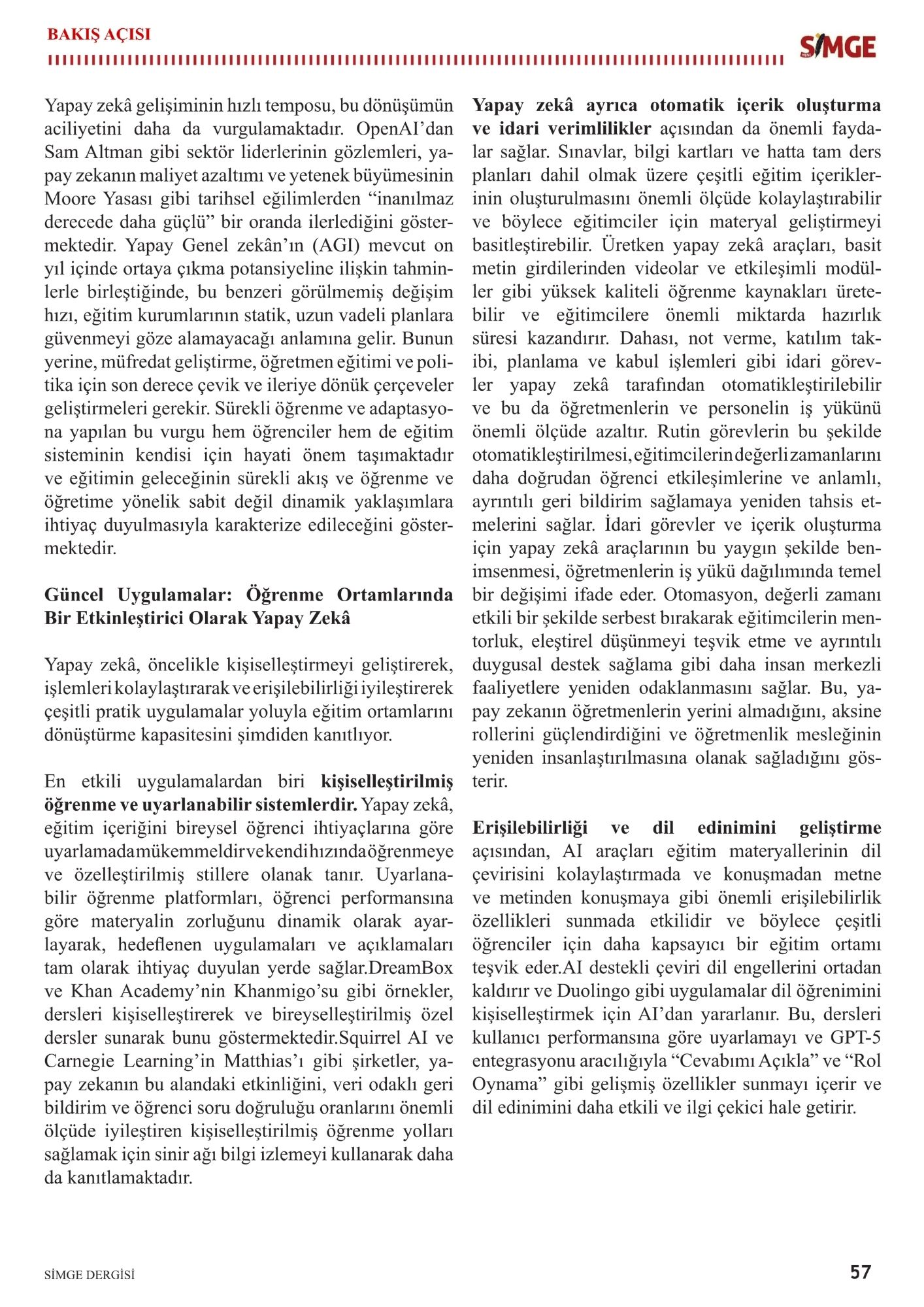 BAKIŞ AÇISI

SİMGE

Yapay zekâ gelişiminin hızlı temposu, bu dönüşümün aciliyetini daha da vurgulamaktadır. OpenAI'dan Sam Altman gibi sektör liderlerinin gözlemleri, yapay zekanın maliyet azaltımı ve yetenek büyümesinin Moore Yasası gibi tarihsel eğilimlerden "inanılmaz derecede daha güçlü" bir oranda ilerlediğini göstermektedir. Yapay Genel zekân'ın (AGI) mevcut on yıl içinde ortaya çıkma potansiyeline ilişkin tahminlerle birleştiğinde, bu benzeri görülmemiş değişim hızı, eğitim kurumlarının statik, uzun vadeli planlara güvenmeyi göze alamayacağı anlamına gelir. Bunun yerine, müfredat geliştirme, öğretmen eğitimi ve politika için son derece çevik ve ileriye dönük çerçeveler geliştirmeleri gerekir. Sürekli öğrenme ve adaptasyona yapılan bu vurgu hem öğrenciler hem de eğitim sisteminin kendisi için hayati önem taşımaktadır ve eğitimin geleceğinin sürekli akış ve öğrenme ve öğretime yönelik sabit değil dinamik yaklaşımlara ihtiyaç duyulmasıyla karakterize edileceğini göstermektedir.

Güncel Uygulamalar: Öğrenme Ortamlarında Bir Etkinleştirici Olarak Yapay Zekâ

Yapay zekâ, öncelikle kişiselleştirmeyi geliştirerek, işlemleri kolaylaştırarak ve erişilebilirliği iyileştirerek çeşitli pratik uygulamalar yoluyla eğitim ortamlarını dönüştürme kapasitesini şimdiden kanıtlıyor.

En etkili uygulamalardan biri kişiselleştirilmiş öğrenme ve uyarlanabilir sistemlerdir. Yapay zekâ, eğitim içeriğini bireysel öğrenci ihtiyaçlarına göre uyarlamada mükemmeldir ve kendi hızında öğrenmeye ve özelleştirilmiş stillere olanak tanır. Uyarlanabilir öğrenme platformları, öğrenci performansına göre materyalin zorluğunu dinamik olarak ayarlayarak, hedeflenen uygulamaları ve açıklamaları tam olarak ihtiyaç duyulan yerde sağlar.DreamBox ve Khan Academy'nin Khanmigo'su gibi örnekler, dersleri kişiselleştirerek ve bireyselleştirilmiş özel dersler sunarak bunu göstermektedir.Squirrel AI ve Carnegie Learning'in Matthias'ı gibi şirketler, yapay zekanın bu alandaki etkinliğini, veri odaklı geri bildirim ve öğrenci soru doğruluğu oranlarını önemli ölçüde iyileştiren kişiselleştirilmiş öğrenme yolları sağlamak için sinir ağı bilgi izlemeyi kullanarak daha da kanıtlamaktadır.

Yapay zekâ ayrıca otomatik içerik oluşturma ve idari verimlilikler açısından da önemli faydalar sağlar. Sınavlar, bilgi kartları ve hatta tam ders planları dahil olmak üzere çeşitli eğitim içeriklerinin oluşturulmasını önemli ölçüde kolaylaştırabilir ve böylece eğitimciler için materyal geliştirmeyi basitleştirebilir. Üretken yapay zekâ araçları, basit metin girdilerinden videolar ve etkileşimli modüller gibi yüksek kaliteli öğrenme kaynakları üretebilir ve eğitimcilere önemli miktarda hazırlık süresi kazandırır. Dahası, not verme, katılım takibi, planlama ve kabul işlemleri gibi idari görevler yapay zekâ tarafından otomatikleştirilebilir ve bu da öğretmenlerin ve personelin iş yükünü önemli ölçüde azaltır. Rutin görevlerin bu şekilde otomatikleştirilmesi, eğitimcilerin değerli zamanlarını daha doğrudan öğrenci etkileşimlerine ve anlamlı, ayrıntılı geri bildirim sağlamaya yeniden tahsis etmelerini sağlar. İdari görevler ve içerik oluşturma için yapay zekâ araçlarının bu yaygın şekilde benimsenmesi, öğretmenlerin iş yükü dağılımında temel bir değişimi ifade eder. Otomasyon, değerli zamanı etkili bir şekilde serbest bırakarak eğitimcilerin mentorluk, eleştirel düşünmeyi teşvik etme ve ayrıntılı duygusal destek sağlama gibi daha insan merkezli faaliyetlere yeniden odaklanmasını sağlar. Bu, yapay zekanın öğretmenlerin yerini almadığını, aksine rollerini güçlendirdiğini ve öğretmenlik mesleğinin yeniden insanlaştırılmasına olanak sağladığını gösterir.

Erişilebilirliği ve dil edinimini geliştirme açısından, AI araçları eğitim materyallerinin dil çevirisini kolaylaştırmada ve konuşmadan metne ve metinden konuşmaya gibi önemli erişilebilirlik özellikleri sunmada etkilidir ve böylece çeşitli öğrenciler için daha kapsayıcı bir eğitim ortamı teşvik eder.AI destekli çeviri dil engellerini ortadan kaldırır ve Duolingo gibi uygulamalar dil öğrenimini kişiselleştirmek için AI'dan yararlanır. Bu, dersleri kullanıcı performansına göre uyarlamayı ve GPT-5 entegrasyonu aracılığıyla "Cevabımı Açıkla" ve "Rol Oynama" gibi gelişmiş özellikler sunmayı içerir ve dil edinimini daha etkili ve ilgi çekici hale getirir.

SİMGE DERGİSİ

57